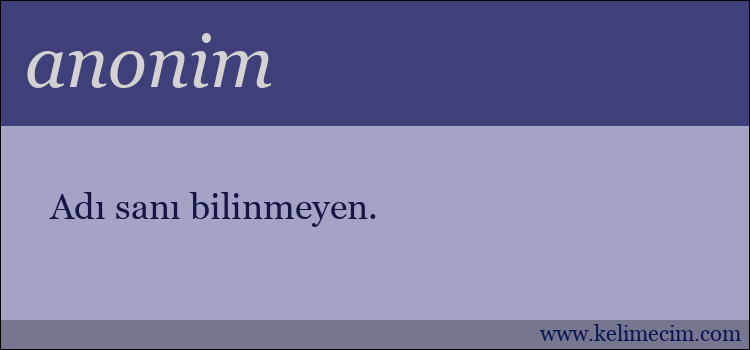 anonim

Adı sanı bilinmeyen.

www.kelimecim.com